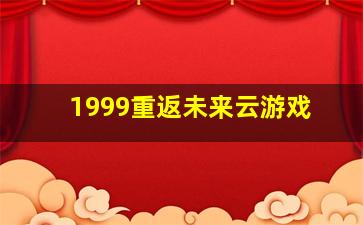 1999重返未来云游戏